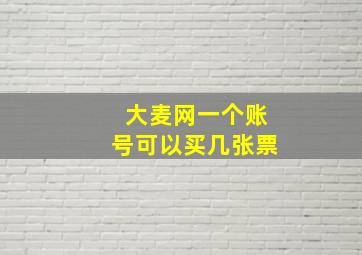 大麦网一个账号可以买几张票